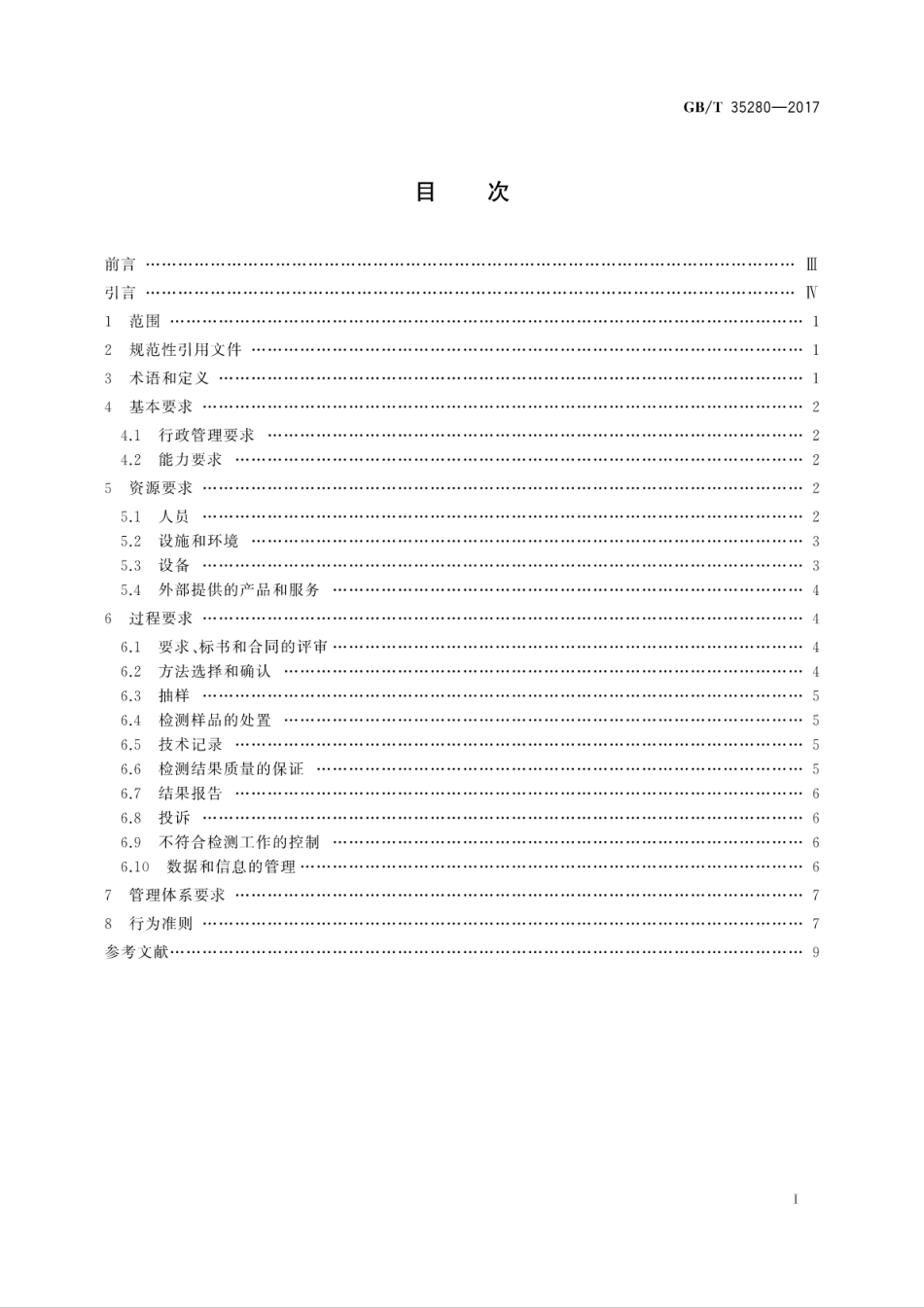 GB/T 35280—2017

目 次

前言 …… Ⅲ
引言 …… Ⅳ
1 范围 …… 1
2 规范性引用文件 …… 1
3 术语和定义 …… 1
4 基本要求 …… 2
4.1 行政管理要求 …… 2
4.2 能力要求 …… 2
5 资源要求 …… 2
5.1 人员 …… 2
5.2 设施和环境 …… 3
5.3 设备 …… 3
5.4 外部提供的产品和服务 …… 4
6 过程要求 …… 4
6.1 要求、标书和合同的评审 …… 4
6.2 方法选择和确认 …… 4
6.3 抽样 …… 5
6.4 检测样品的处置 …… 5
6.5 技术记录 …… 5
6.6 检测结果质量的保证 …… 5
6.7 结果报告 …… 6
6.8 投诉 …… 6
6.9 不符合检测工作的控制 …… 6
6.10 数据和信息的管理 …… 6
7 管理体系要求 …… 7
8 行为准则 …… 7
参考文献 …… 9

Ⅰ